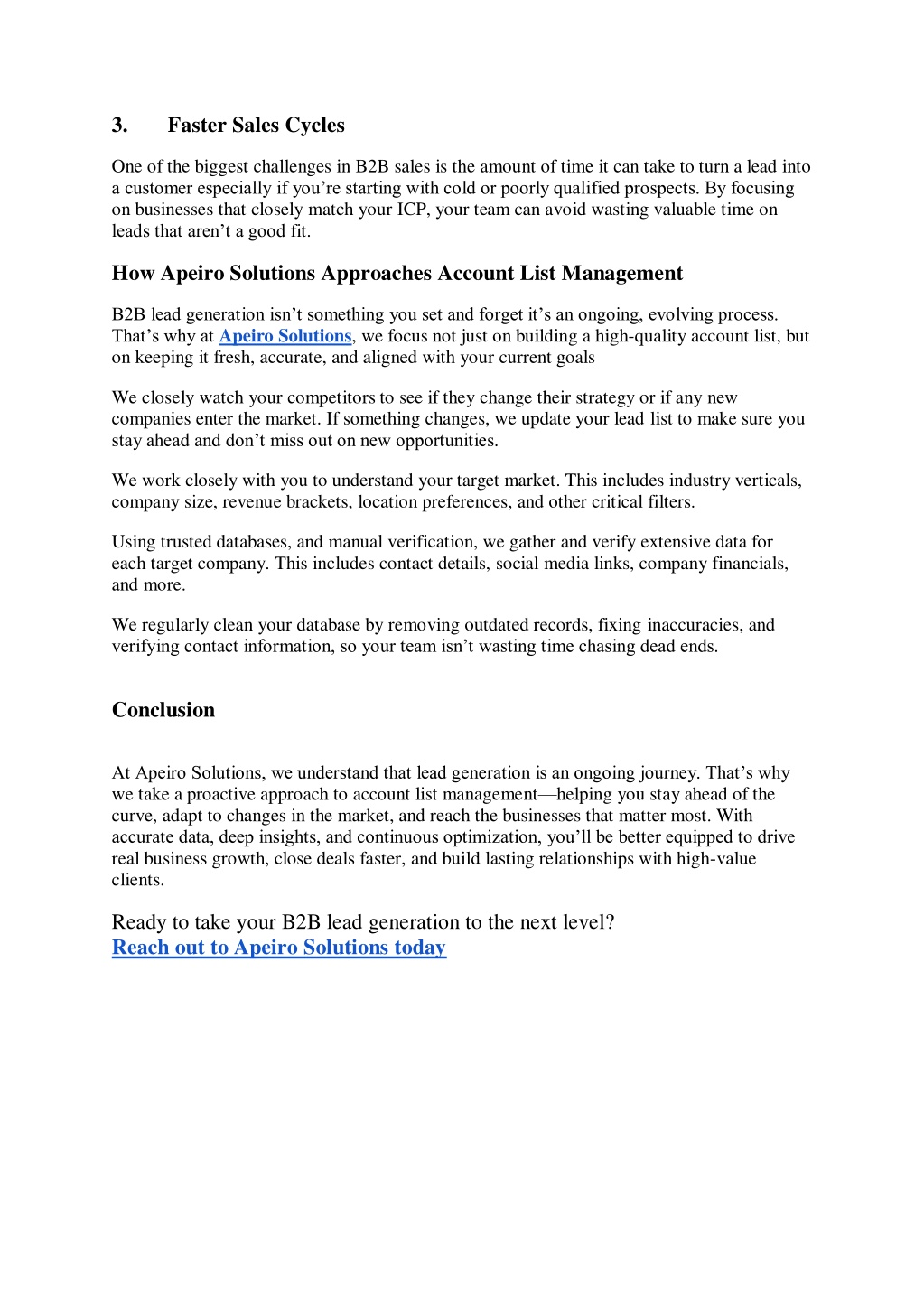 3. Faster Sales Cycles

One of the biggest challenges in B2B sales is the amount of time it can take to turn a lead into a customer especially if you’re starting with cold or poorly qualified prospects. By focusing on businesses that closely match your ICP, your team can avoid wasting valuable time on leads that aren’t a good fit.

How Apeiro Solutions Approaches Account List Management

B2B lead generation isn’t something you set and forget it’s an ongoing, evolving process. That’s why at Apeiro Solutions, we focus not just on building a high-quality account list, but on keeping it fresh, accurate, and aligned with your current goals

We closely watch your competitors to see if they change their strategy or if any new companies enter the market. If something changes, we update your lead list to make sure you stay ahead and don’t miss out on new opportunities.

We work closely with you to understand your target market. This includes industry verticals, company size, revenue brackets, location preferences, and other critical filters.

Using trusted databases, and manual verification, we gather and verify extensive data for each target company. This includes contact details, social media links, company financials, and more.

We regularly clean your database by removing outdated records, fixing inaccuracies, and verifying contact information, so your team isn’t wasting time chasing dead ends.

Conclusion

At Apeiro Solutions, we understand that lead generation is an ongoing journey. That’s why we take a proactive approach to account list management—helping you stay ahead of the curve, adapt to changes in the market, and reach the businesses that matter most. With accurate data, deep insights, and continuous optimization, you’ll be better equipped to drive real business growth, close deals faster, and build lasting relationships with high-value clients.

Ready to take your B2B lead generation to the next level?
Reach out to Apeiro Solutions today